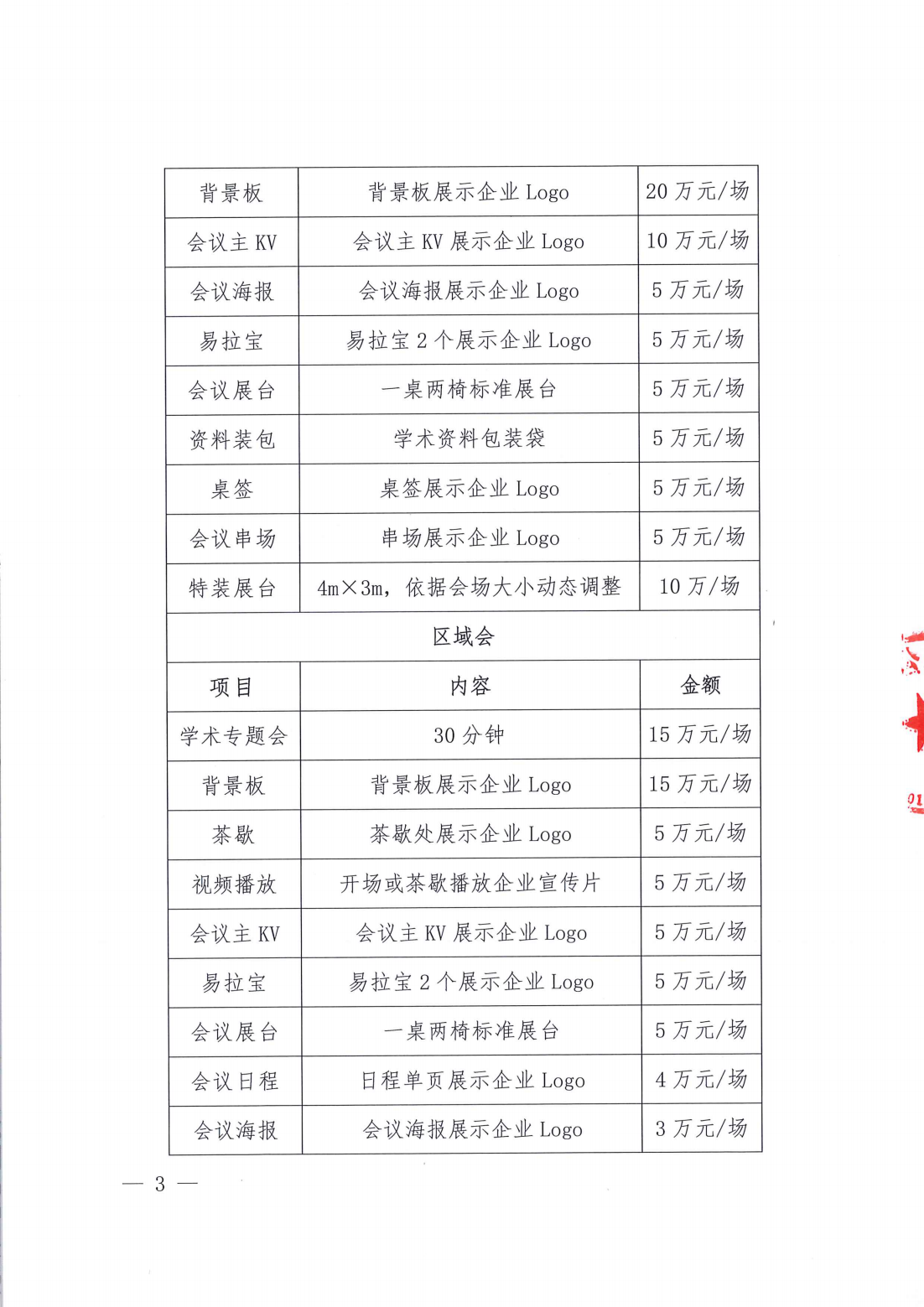 | 背景板 | 背景板展示企业 Logo | 20 万元/场 |
|---|---|---|
| 会议主 KV | 会议主 KV 展示企业 Logo | 10 万元/场 |
| 会议海报 | 会议海报展示企业 Logo | 5 万元/场 |
| 易拉宝 | 易拉宝 2 个展示企业 Logo | 5 万元/场 |
| 会议展台 | 一桌两椅标准展台 | 5 万元/场 |
| 资料装包 | 学术资料包装袋 | 5 万元/场 |
| 桌签 | 桌签展示企业 Logo | 5 万元/场 |
| 会议串场 | 串场展示企业 Logo | 5 万元/场 |
| 特装展台 | 4m×3m，依据会场大小动态调整 | 10 万/场 |
| 区域会 | | |
| 项目 | 内容 | 金额 |
| 学术专题会 | 30 分钟 | 15 万元/场 |
| 背景板 | 背景板展示企业 Logo | 15 万元/场 |
| 茶歇 | 茶歇处展示企业 Logo | 5 万元/场 |
| 视频播放 | 开场或茶歇播放企业宣传片 | 5 万元/场 |
| 会议主 KV | 会议主 KV 展示企业 Logo | 5 万元/场 |
| 易拉宝 | 易拉宝 2 个展示企业 Logo | 5 万元/场 |
| 会议展台 | 一桌两椅标准展台 | 5 万元/场 |
| 会议日程 | 日程单页展示企业 Logo | 4 万元/场 |
| 会议海报 | 会议海报展示企业 Logo | 3 万元/场 |

— 3 —